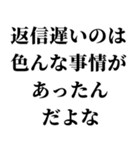 返信遅いのは
色んな事情が
あったん
だよな